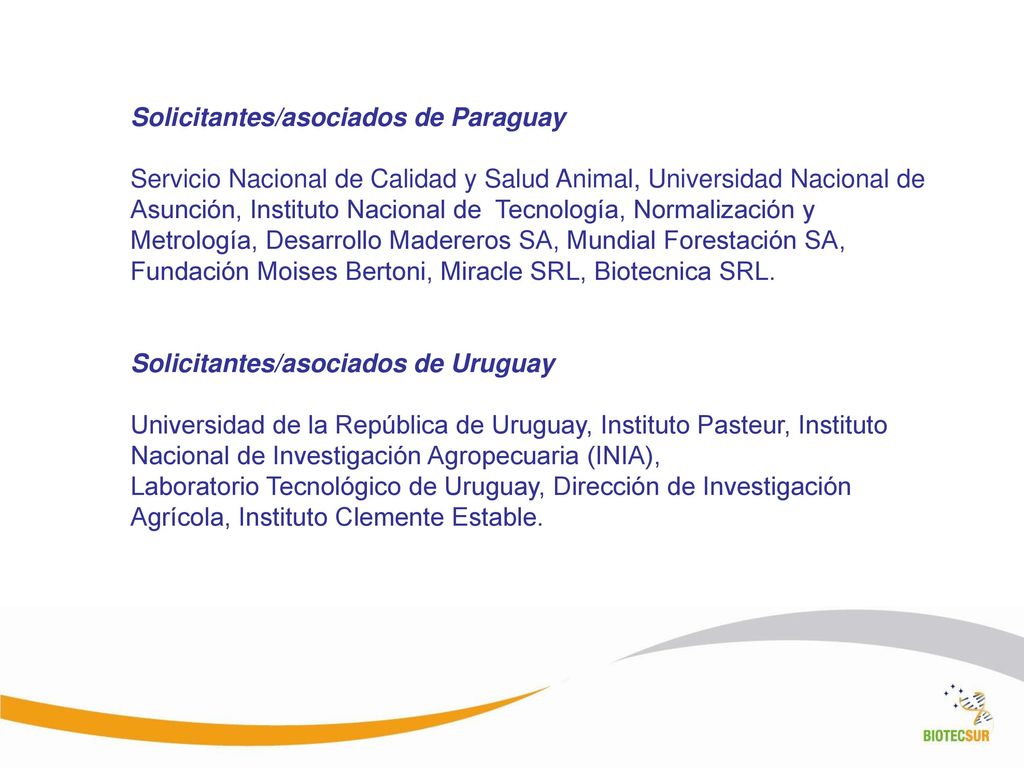 Solicitantes/asociados de Paraguay

Servicio Nacional de Calidad y Salud Animal, Universidad Nacional de Asunción, Instituto Nacional de Tecnología, Normalización y Metrología, Desarrollo Madereros SA, Mundial Forestación SA, Fundación Moises Bertoni, Miracle SRL, Biotecnica SRL.

Solicitantes/asociados de Uruguay

Universidad de la República de Uruguay, Instituto Pasteur, Instituto Nacional de Investigación Agropecuaria (INIA),
Laboratorio Tecnológico de Uruguay, Dirección de Investigación Agrícola, Instituto Clemente Estable.

BIOTECSUR